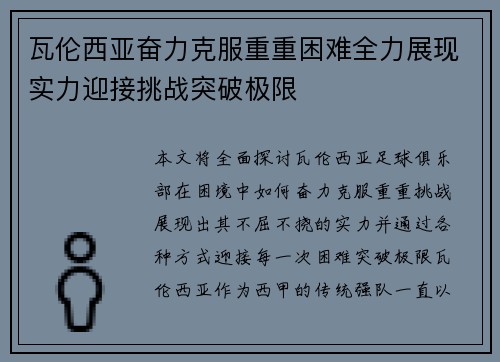 瓦伦西亚奋力克服重重困难全力展现实力迎接挑战突破极限

本文将全面探讨瓦伦西亚足球俱乐部在困境中如何奋力克服重重挑战展现出其不屈不挠的实力并通过各种方式迎接每一次困难突破极限瓦伦西亚作为西甲的传统强队一直以